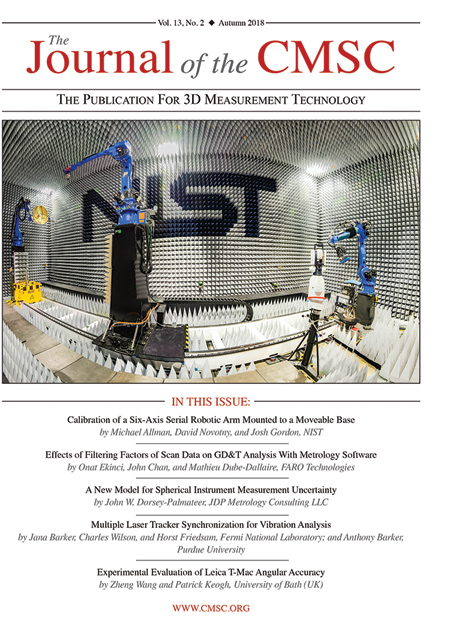 Vol. 13, No. 2 ◆ Autumn 2018

The Journal of the CMSC

THE PUBLICATION FOR 3D MEASUREMENT TECHNOLOGY

NIST

IN THIS ISSUE:

Calibration of a Six-Axis Serial Robotic Arm Mounted to a Moveable Base
by Michael Allman, David Novotny, and Josh Gordon, NIST

Effects of Filtering Factors of Scan Data on GD&T Analysis With Metrology Software
by Onat Ekinci, John Chan, and Mathieu Dube-Dallaire, FARO Technologies

A New Model for Spherical Instrument Measurement Uncertainty
by John W. Dorsey-Palmateer, JDP Metrology Consulting LLC

Multiple Laser Tracker Synchronization for Vibration Analysis
by Jana Barker, Charles Wilson, and Horst Friedsam, Fermi National Laboratory; and Anthony Barker, Purdue University

Experimental Evaluation of Leica T-Mac Angular Accuracy
by Zheng Wang and Patrick Keogh, University of Bath (UK)

WWW.CMSC.ORG